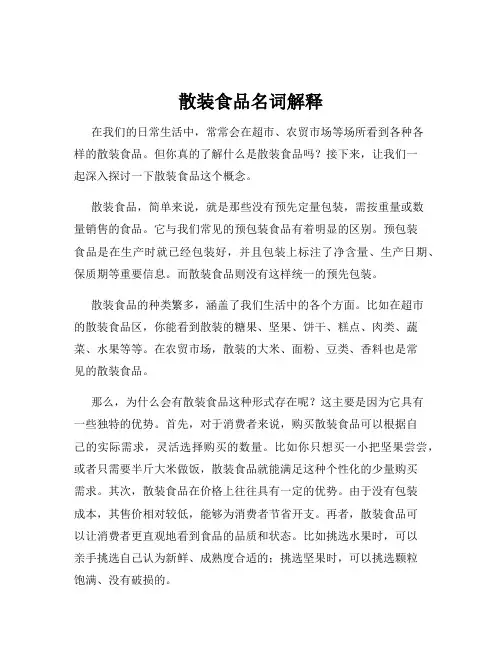 散装食品名词解释

在我们的日常生活中，常常会在超市、农贸市场等场所看到各种各样的散装食品。但你真的了解什么是散装食品吗？接下来，让我们一起深入探讨一下散装食品这个概念。

散装食品，简单来说，就是那些没有预先定量包装，需按重量或数量销售的食品。它与我们常见的预包装食品有着明显的区别。预包装食品是在生产时就已经包装好，并且包装上标注了净含量、生产日期、保质期等重要信息。而散装食品则没有这样统一的预先包装。

散装食品的种类繁多，涵盖了我们生活中的各个方面。比如在超市的散装食品区，你能看到散装的糖果、坚果、饼干、糕点、肉类、蔬菜、水果等等。在农贸市场，散装的大米、面粉、豆类、香料也是常见的散装食品。

那么，为什么会有散装食品这种形式存在呢？这主要是因为它具有一些独特的优势。首先，对于消费者来说，购买散装食品可以根据自己的实际需求，灵活选择购买的数量。比如你只想买一小把坚果尝尝，或者只需要半斤大米做饭，散装食品就能满足这种个性化的少量购买需求。其次，散装食品在价格上往往具有一定的优势。由于没有包装成本，其售价相对较低，能够为消费者节省开支。再者，散装食品可以让消费者更直观地看到食品的品质和状态。比如挑选水果时，可以亲手挑选自己认为新鲜、成熟度合适的；挑选坚果时，可以挑选颗粒饱满、没有破损的。